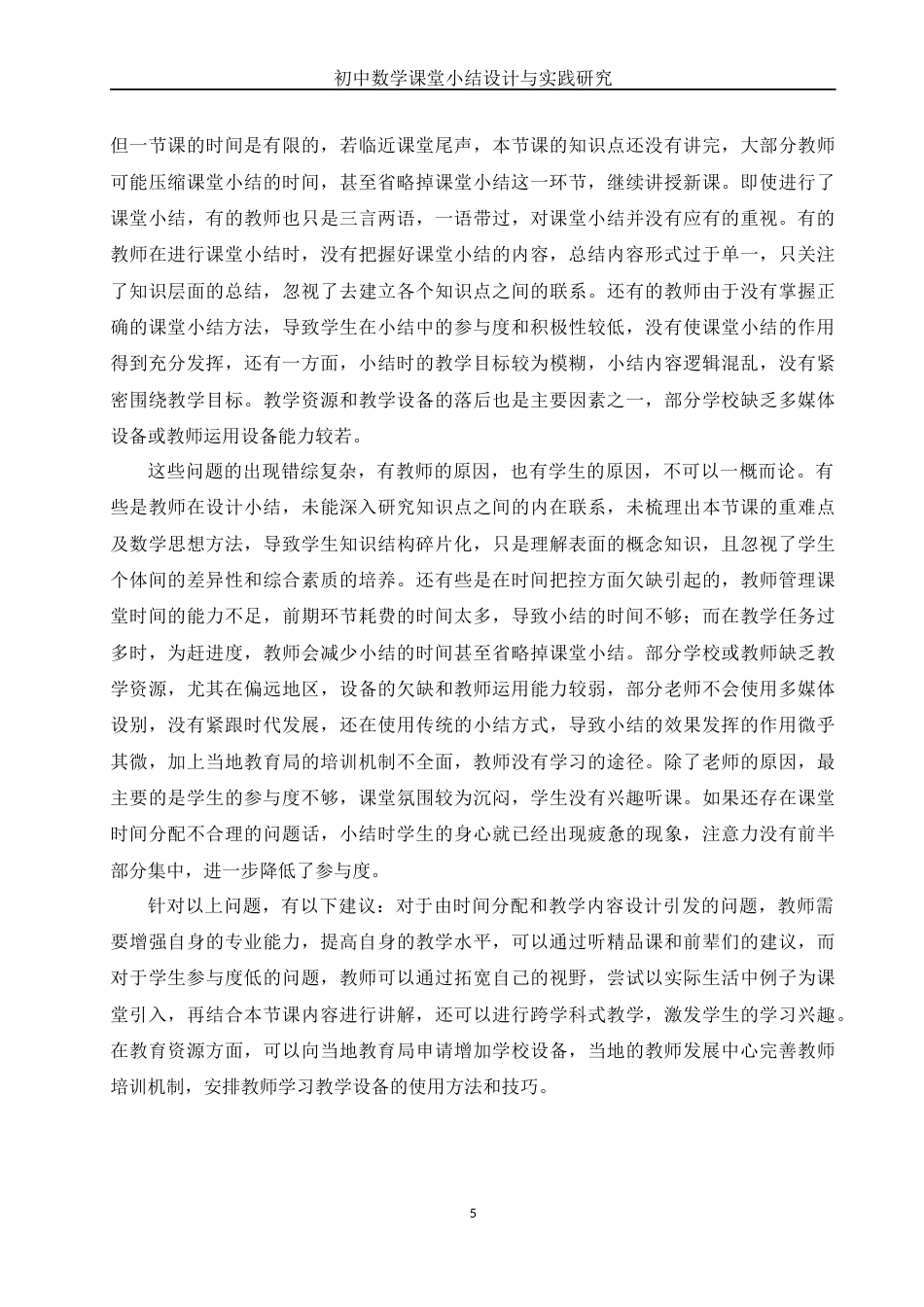 初中数学课堂小结设计与实践研究

但一节课的时间是有限的，若临近课堂尾声，本节课的知识点还没有讲完，大部分教师可能压缩课堂小结的时间，甚至省略掉课堂小结这一环节，继续讲授新课。即使进行了课堂小结，有的教师也只是三言两语，一语带过，对课堂小结并没有应有的重视。有的教师在进行课堂小结时，没有把握好课堂小结的内容，总结内容形式过于单一，只关注了知识层面的总结，忽视了去建立各个知识点之间的联系。还有的教师由于没有掌握正确的课堂小结方法，导致学生在小结中的参与度和积极性较低，没有使课堂小结的作用得到充分发挥，还有一方面，小结时的教学目标较为模糊，小结内容逻辑混乱，没有紧密围绕教学目标。教学资源和教学设备的落后也是主要因素之一，部分学校缺乏多媒体设备或教师运用设备能力较若。

这些问题的出现错综复杂，有教师的原因，也有学生的原因，不可以一概而论。有些是教师在设计小结，未能深入研究知识点之间的内在联系，未梳理出本节课的重难点及数学思想方法，导致学生知识结构碎片化，只是理解表面的概念知识，且忽视了学生个体间的差异性和综合素质的培养。还有些是在时间把控方面欠缺引起的，教师管理课堂时间的能力不足，前期环节耗费的时间太多，导致小结的时间不够；而在教学任务过多时，为赶进度，教师会减少小结的时间甚至省略掉课堂小结。部分学校或教师缺乏教学资源，尤其在偏远地区，设备的欠缺和教师运用能力较弱，部分老师不会使用多媒体设别，没有紧跟时代发展，还在使用传统的小结方式，导致小结的效果发挥的作用微乎其微，加上当地教育局的培训机制不全面，教师没有学习的途径。除了老师的原因，最主要的是学生的参与度不够，课堂氛围较为沉闷，学生没有兴趣听课。如果还存在课堂时间分配不合理的问题话，小结时学生的身心就已经出现疲惫的现象，注意力没有前半部分集中，进一步降低了参与度。

针对以上问题，有以下建议：对于由时间分配和教学内容设计引发的问题，教师需要增强自身的专业能力，提高自身的教学水平，可以通过听精品课和前辈们的建议，而对于学生参与度低的问题，教师可以通过拓宽自己的视野，尝试以实际生活中例子为课堂引入，再结合本节课内容进行讲解，还可以进行跨学科式教学，激发学生的学习兴趣。在教育资源方面，可以向当地教育局申请增加学校设备，当地的教师发展中心完善教师培训机制，安排教师学习教学设备的使用方法和技巧。

5